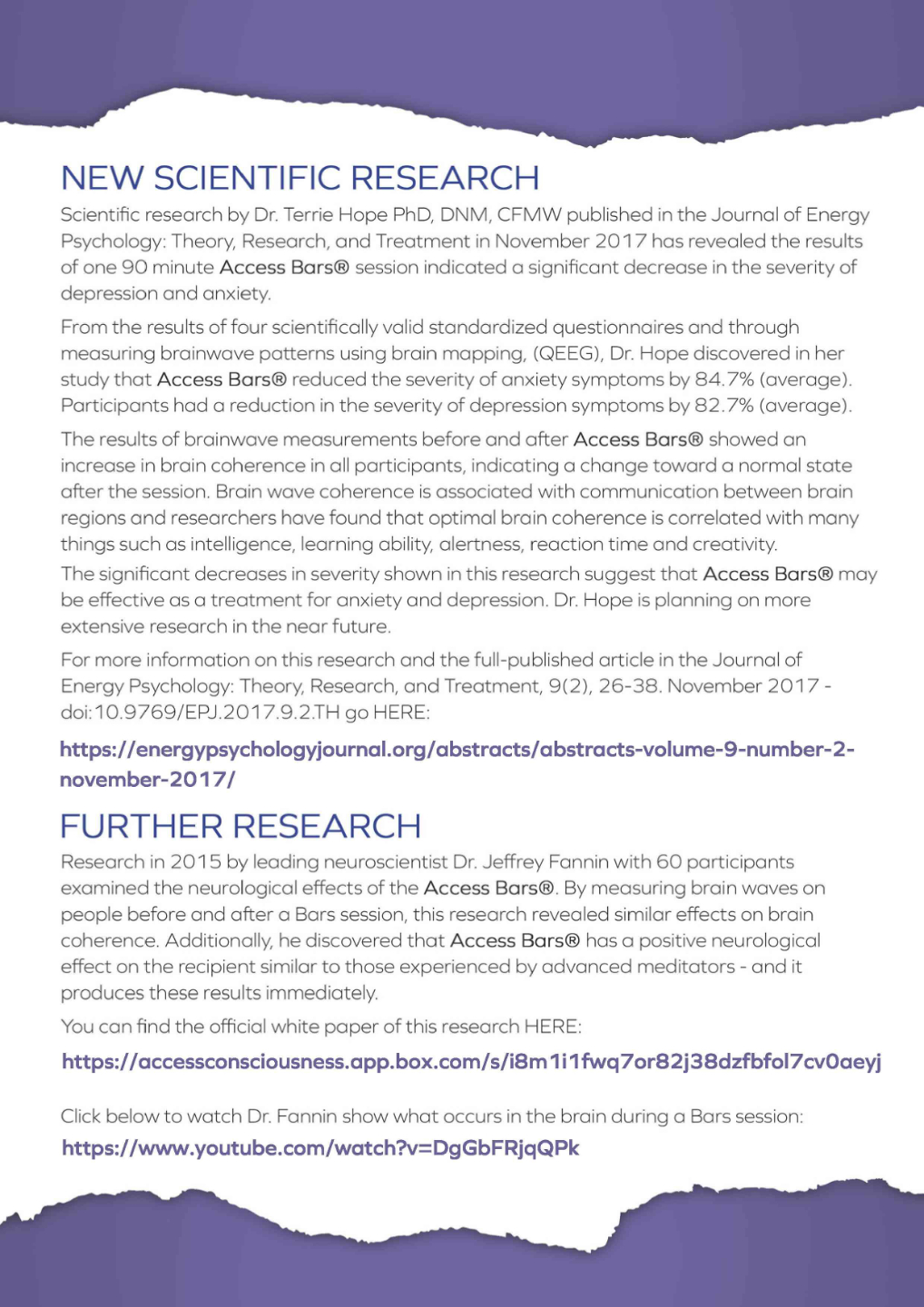 NEW SCIENTIFIC RESEARCH

Scientific research by Dr. Terrie Hope PhD, DNM, CFMW published in the Journal of Energy Psychology: Theory, Research, and Treatment in November 2017 has revealed the results of one 90 minute Access Bars® session indicated a significant decrease in the severity of depression and anxiety.

From the results of four scientifically valid standardized questionnaires and through measuring brainwave patterns using brain mapping, (QEEG), Dr. Hope discovered in her study that Access Bars® reduced the severity of anxiety symptoms by 84.7% (average). Participants had a reduction in the severity of depression symptoms by 82.7% (average).

The results of brainwave measurements before and after Access Bars® showed an increase in brain coherence in all participants, indicating a change toward a normal state after the session. Brain wave coherence is associated with communication between brain regions and researchers have found that optimal brain coherence is correlated with many things such as intelligence, learning ability, alertness, reaction time and creativity.

The significant decreases in severity shown in this research suggest that Access Bars® may be effective as a treatment for anxiety and depression. Dr. Hope is planning on more extensive research in the near future.

For more information on this research and the full-published article in the Journal of Energy Psychology: Theory, Research, and Treatment, 9(2), 26-38. November 2017 - doi:10.9769/EPJ.2017.9.2.TH go HERE:

https://energypsychologyjournal.org/abstracts/abstracts-volume-9-number-2-november-2017/

FURTHER RESEARCH

Research in 2015 by leading neuroscientist Dr. Jeffrey Fannin with 60 participants examined the neurological effects of the Access Bars®. By measuring brain waves on people before and after a Bars session, this research revealed similar effects on brain coherence. Additionally, he discovered that Access Bars® has a positive neurological effect on the recipient similar to those experienced by advanced meditators - and it produces these results immediately.

You can find the official white paper of this research HERE:

https://accessconsciousness.app.box.com/s/i8m1i1fwq7or82j38dzfbfol7cv0aeyj

Click below to watch Dr. Fannin show what occurs in the brain during a Bars session:

https://www.youtube.com/watch?v=DgGbFRjqQPk